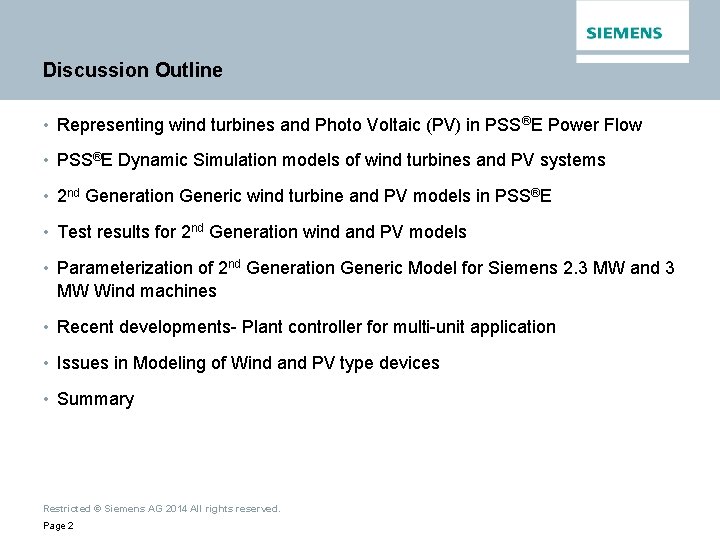 SIEMENS

Discussion Outline

• Representing wind turbines and Photo Voltaic (PV) in PSS®E Power Flow

• PSS®E Dynamic Simulation models of wind turbines and PV systems

• 2nd Generation Generic wind turbine and PV models in PSS®E

• Test results for 2nd Generation wind and PV models

• Parameterization of 2nd Generation Generic Model for Siemens 2.3 MW and 3 MW Wind machines

• Recent developments- Plant controller for multi-unit application

• Issues in Modeling of Wind and PV type devices

• Summary

Restricted © Siemens AG 2014 All rights reserved.

Page 2